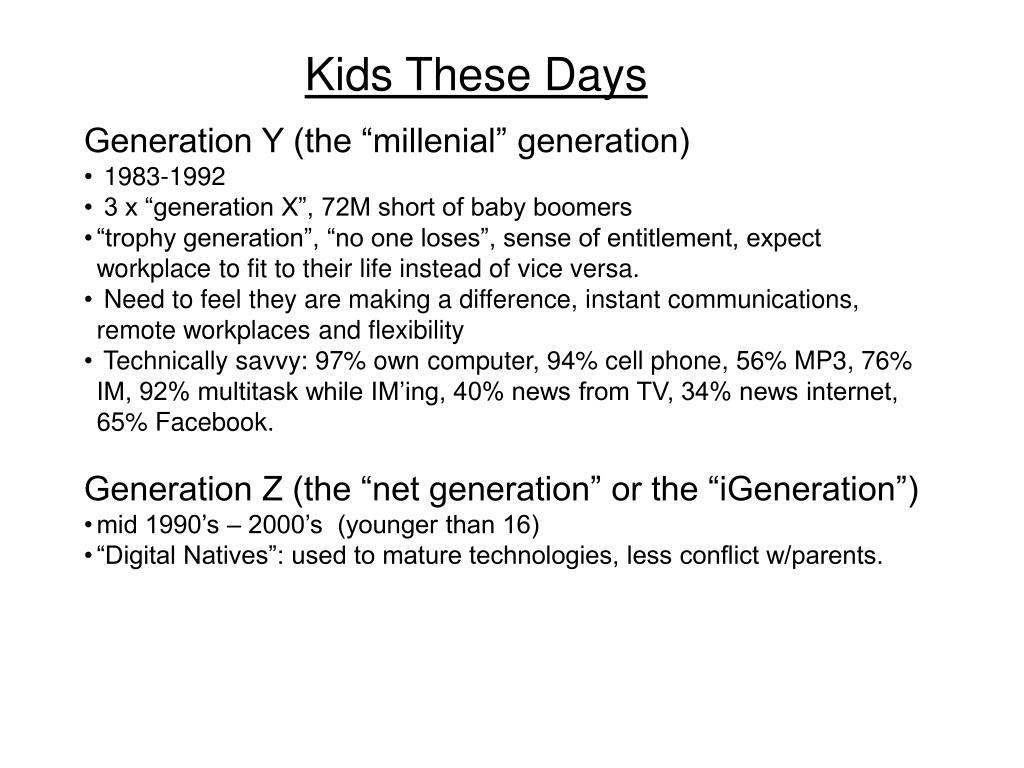 Kids These Days

Generation Y (the “millenial” generation)
• 1983-1992
• 3 x “generation X”, 72M short of baby boomers
• “trophy generation”, “no one loses”, sense of entitlement, expect workplace to fit to their life instead of vice versa.
• Need to feel they are making a difference, instant communications, remote workplaces and flexibility
• Technically savvy: 97% own computer, 94% cell phone, 56% MP3, 76% IM, 92% multitask while IM’ing, 40% news from TV, 34% news internet, 65% Facebook.

Generation Z (the “net generation” or the “iGeneration”)
• mid 1990’s – 2000’s (younger than 16)
• “Digital Natives”: used to mature technologies, less conflict w/parents.